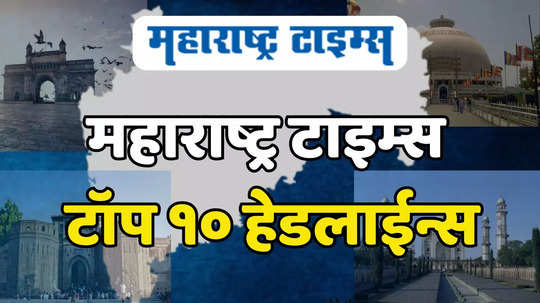 महाराष्ट्र टाइम्स

महाराष्ट्र टाइम्स

टॉप १० हेडलाईन्स